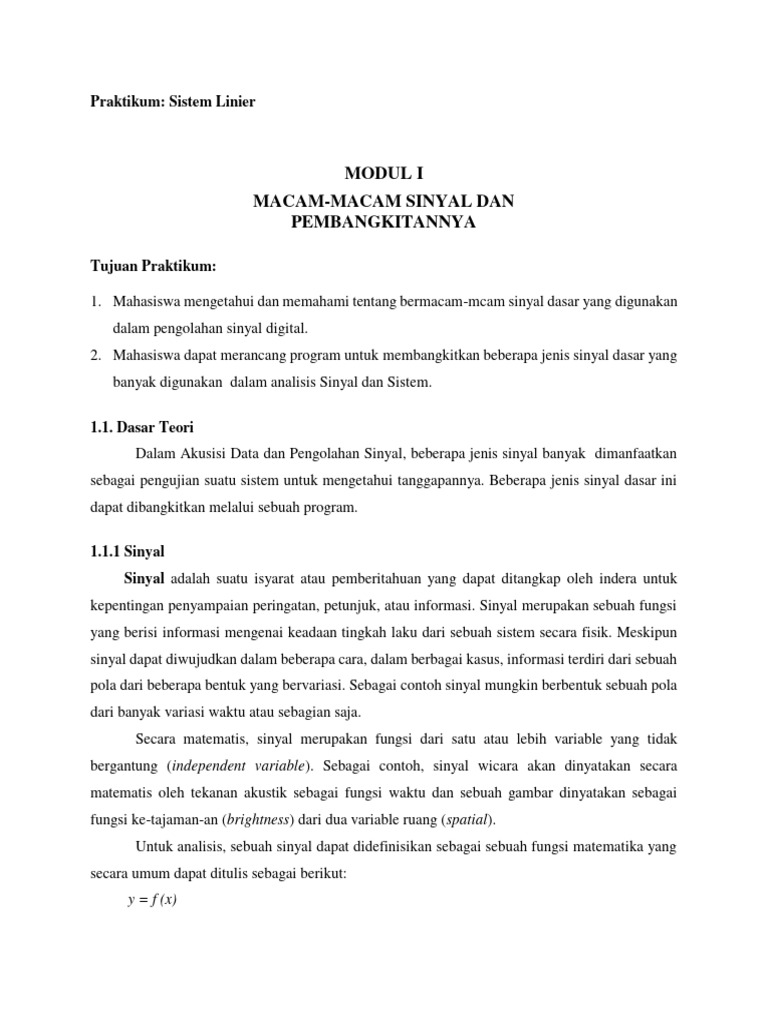 Praktikum: Sistem Linier

MODUL I
MACAM-MACAM SINYAL DAN PEMBANGKITANNYA

Tujuan Praktikum:

1. Mahasiswa mengetahui dan memahami tentang bermacam-mcam sinyal dasar yang digunakan dalam pengolahan sinyal digital.
2. Mahasiswa dapat merancang program untuk membangkitkan beberapa jenis sinyal dasar yang banyak digunakan dalam analisis Sinyal dan Sistem.

1.1. Dasar Teori

Dalam Akusisi Data dan Pengolahan Sinyal, beberapa jenis sinyal banyak dimanfaatkan sebagai pengujian suatu sistem untuk mengetahui tanggapannya. Beberapa jenis sinyal dasar ini dapat dibangkitkan melalui sebuah program.

1.1.1 Sinyal

Sinyal adalah suatu isyarat atau pemberitahuan yang dapat ditangkap oleh indera untuk kepentingan penyampaian peringatan, petunjuk, atau informasi. Sinyal merupakan sebuah fungsi yang berisi informasi mengenai keadaan tingkah laku dari sebuah sistem secara fisik. Meskipun sinyal dapat diwujudkan dalam beberapa cara, dalam berbagai kasus, informasi terdiri dari sebuah pola dari beberapa bentuk yang bervariasi. Sebagai contoh sinyal mungkin berbentuk sebuah pola dari banyak variasi waktu atau sebagian saja.

Secara matematis, sinyal merupakan fungsi dari satu atau lebih variable yang tidak bergantung (independent variable). Sebagai contoh, sinyal wicara akan dinyatakan secara matematis oleh tekanan akustik sebagai fungsi waktu dan sebuah gambar dinyatakan sebagai fungsi ke-tajaman-an (brightness) dari dua variable ruang (spatial).

Untuk analisis, sebuah sinyal dapat didefinisikan sebagai sebuah fungsi matematika yang secara umum dapat ditulis sebagai berikut:

$y = f(x)$